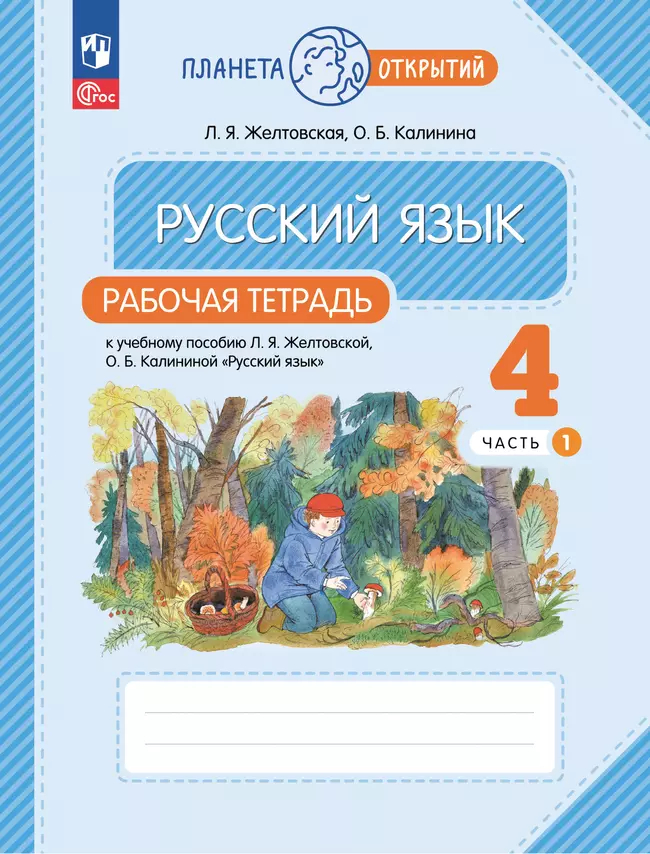 ФГОС

ПЛАНЕТА ОТКРЫТИЙ

Л. Я. Желтовская, О. Б. Калинина

РУССКИЙ ЯЗЫК

РАБОЧАЯ ТЕТРАДЬ

к учебному пособию Л. Я. Желтовской, О. Б. Калининой «Русский язык»

4

ЧАСТЬ 1